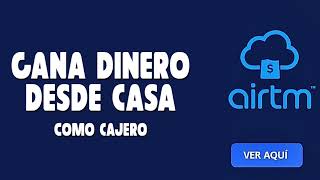 GANA DINERO DESDE CASA

COMO CAJERO

$

airtm™

VER AQUÍ